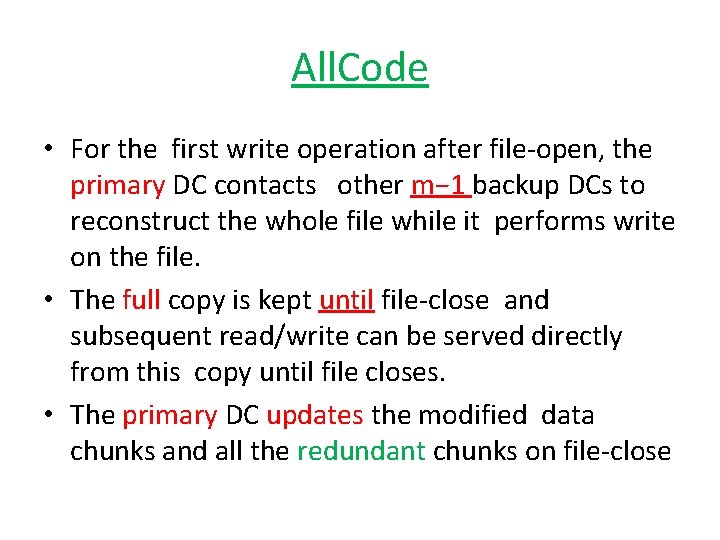 AllCode

• For the first write operation after file-open, the primary DC contacts other m−1 backup DCs to reconstruct the whole file while it performs write on the file.

• The full copy is kept until file-close and subsequent read/write can be served directly from this copy until file closes.

• The primary DC updates the modified data chunks and all the redundant chunks on file-close